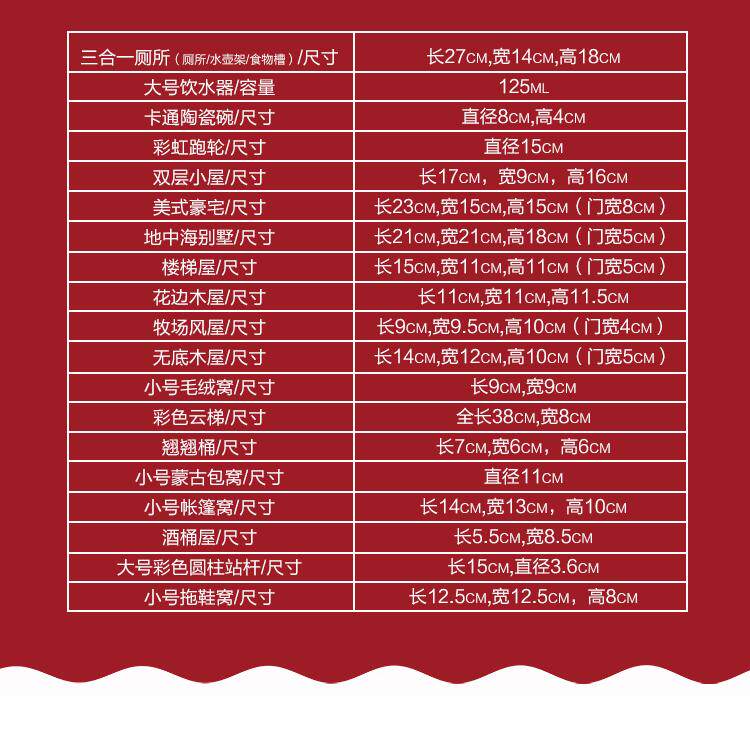 | 三合一厕所（厕所/水壶架/食物槽）/尺寸 | 长27CM,宽14CM,高18CM |
|---|---|
| 大号饮水器/容量 | 125ML |
| 卡通陶瓷碗/尺寸 | 直径8CM,高4CM |
| 彩虹跑轮/尺寸 | 直径15CM |
| 双层小屋/尺寸 | 长17CM，宽9CM，高16CM |
| 美式豪宅/尺寸 | 长23CM,宽15CM,高15CM（门宽8CM） |
| 地中海别墅/尺寸 | 长21CM,宽21CM,高18CM（门宽5CM） |
| 楼梯屋/尺寸 | 长15CM,宽11CM,高11CM（门宽5CM） |
| 花边木屋/尺寸 | 长11CM,宽11CM,高11.5CM |
| 牧场风屋/尺寸 | 长9CM,宽9.5CM,高10CM（门宽4CM） |
| 无底木屋/尺寸 | 长14CM,宽12CM,高10CM（门宽5CM） |
| 小号毛绒窝/尺寸 | 长9CM,宽9CM |
| 彩色云梯/尺寸 | 全长38CM,宽8CM |
| 翘翘桶/尺寸 | 长7CM,宽6CM，高6CM |
| 小号蒙古包窝/尺寸 | 直径11CM |
| 小号帐篷窝/尺寸 | 长14CM,宽13CM，高10CM |
| 酒桶屋/尺寸 | 长5.5CM,宽8.5CM |
| 大号彩色圆柱站杆/尺寸 | 长15CM,直径3.6CM |
| 小号拖鞋窝/尺寸 | 长12.5CM,宽12.5CM，高8CM |